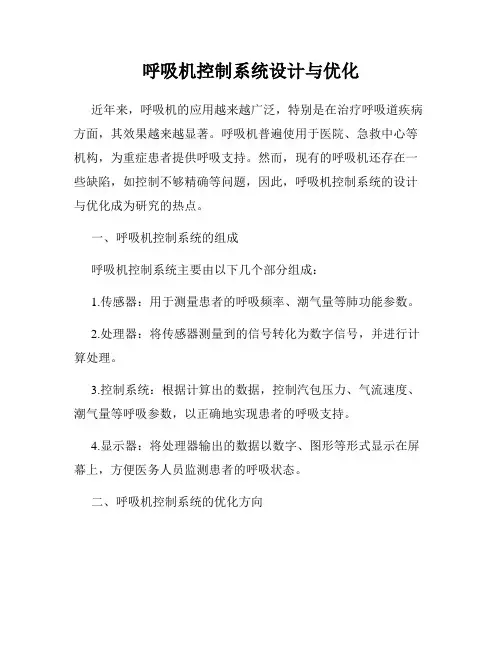 呼吸机控制系统设计与优化

近年来，呼吸机的应用越来越广泛，特别是在治疗呼吸道疾病方面，其效果越来越显著。呼吸机普遍使用于医院、急救中心等机构，为重症患者提供呼吸支持。然而，现有的呼吸机还存在一些缺陷，如控制不够精确等问题，因此，呼吸机控制系统的设计与优化成为研究的热点。

一、呼吸机控制系统的组成

呼吸机控制系统主要由以下几个部分组成：

1.传感器：用于测量患者的呼吸频率、潮气量等肺功能参数。

2.处理器：将传感器测量到的信号转化为数字信号，并进行计算处理。

3.控制系统：根据计算出的数据，控制汽包压力、气流速度、潮气量等呼吸参数，以正确地实现患者的呼吸支持。

4.显示器：将处理器输出的数据以数字、图形等形式显示在屏幕上，方便医务人员监测患者的呼吸状态。

二、呼吸机控制系统的优化方向